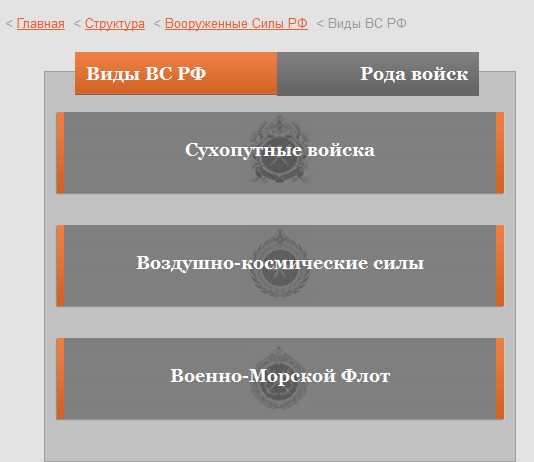 < Главная < Структура < Вооруженные Силы РФ < Виды ВС РФ

Виды ВС РФ

Рода войск

Сухопутные войска

Воздушно-космические силы

Военно-Морской Флот